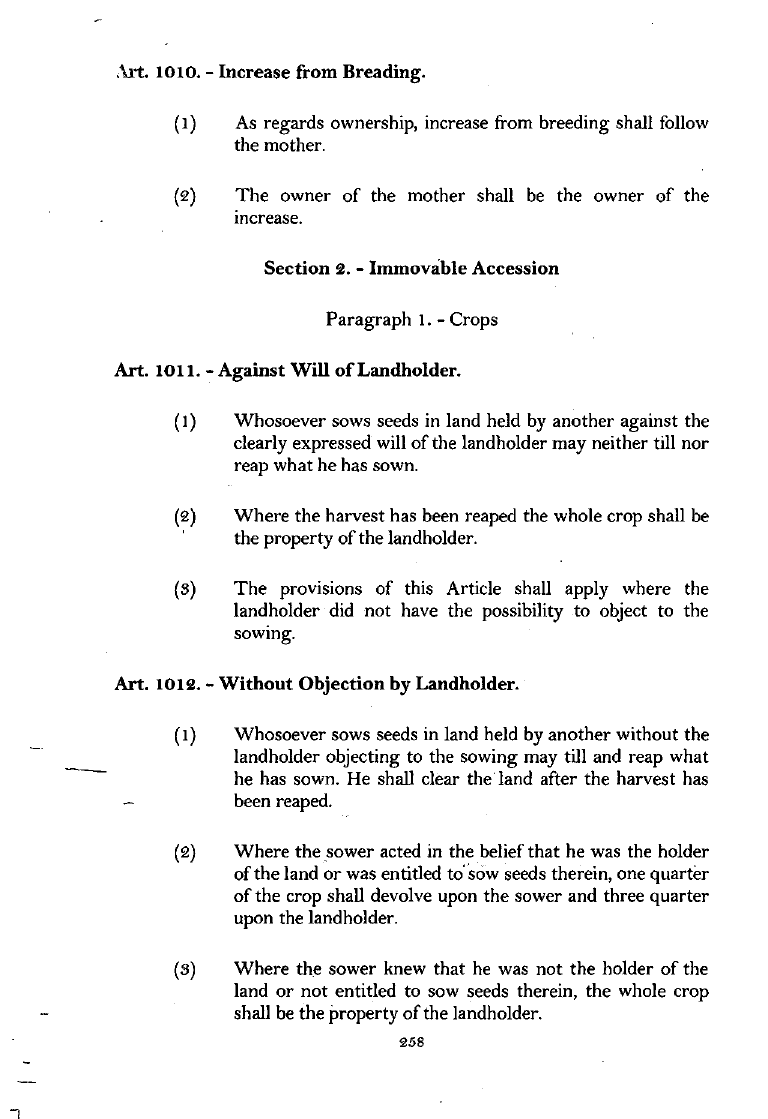 Art. 1010. - Increase from Breading.

(1) As regards ownership, increase from breeding shall follow the mother.

(2) The owner of the mother shall be the owner of the increase.

Section 2. - Immovable Accession

Paragraph 1. - Crops

Art. 1011. - Against Will of Landholder.

(1) Whosoever sows seeds in land held by another against the clearly expressed will of the landholder may neither till nor reap what he has sown.

(2) Where the harvest has been reaped the whole crop shall be the property of the landholder.

(3) The provisions of this Article shall apply where the landholder did not have the possibility to object to the sowing.

Art. 1012. - Without Objection by Landholder.

(1) Whosoever sows seeds in land held by another without the landholder objecting to the sowing may till and reap what he has sown. He shall clear the land after the harvest has been reaped.

(2) Where the sower acted in the belief that he was the holder of the land or was entitled to sow seeds therein, one quarter of the crop shall devolve upon the sower and three quarter upon the landholder.

(3) Where the sower knew that he was not the holder of the land or not entitled to sow seeds therein, the whole crop shall be the property of the landholder.

258